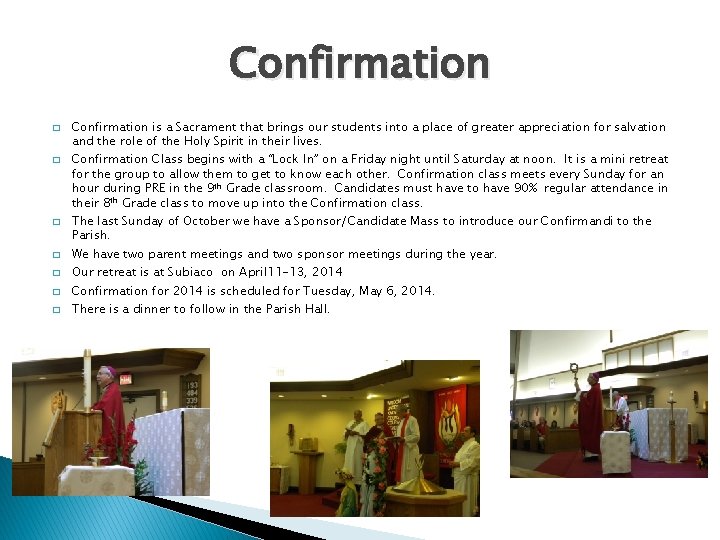 Confirmation

☐ Confirmation is a Sacrament that brings our students into a place of greater appreciation for salvation and the role of the Holy Spirit in their lives.

☐ Confirmation Class begins with a "Lock In" on a Friday night until Saturday at noon. It is a mini retreat for the group to allow them to get to know each other. Confirmation class meets every Sunday for an hour during PRE in the 9th Grade classroom. Candidates must have to have 90% regular attendance in their 8th Grade class to move up into the Confirmation class.

☐ The last Sunday of October we have a Sponsor/Candidate Mass to introduce our Confirmandi to the Parish.

☐ We have two parent meetings and two sponsor meetings during the year.

☐ Our retreat is at Subiaco on April11-13, 2014

☐ Confirmation for 2014 is scheduled for Tuesday, May 6, 2014.

☐ There is a dinner to follow in the Parish Hall.